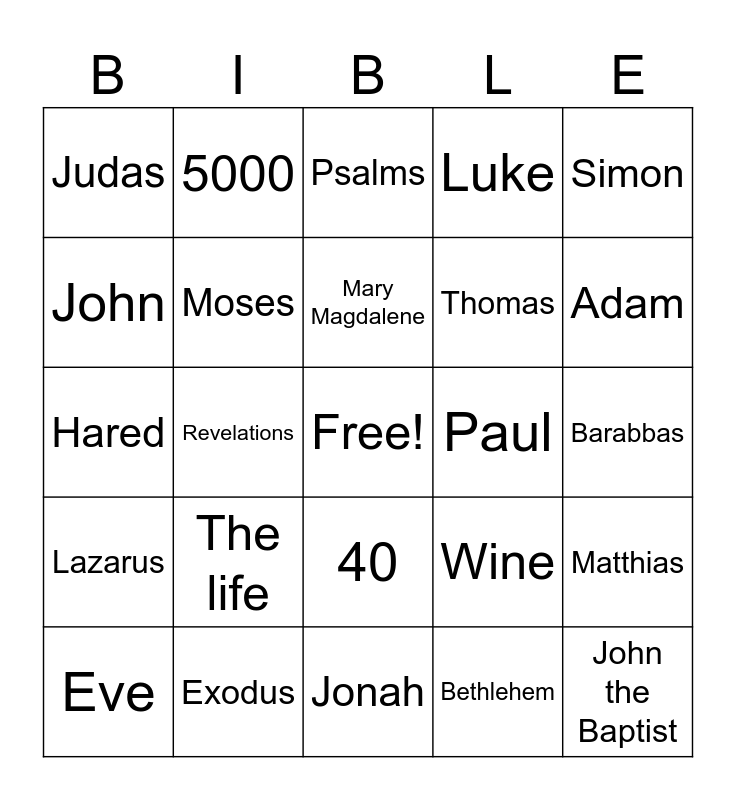 | B | I | B | L | E |
|---|---|---|---|---|
| Judas | 5000 | Psalms | Luke | Simon |
| John | Moses | Mary Magdalene | Thomas | Adam |
| Hared | Revelations | Free! | Paul | Barabbas |
| Lazarus | The life | 40 | Wine | Matthias |
| Eve | Exodus | Jonah | Bethlehem | John the Baptist |